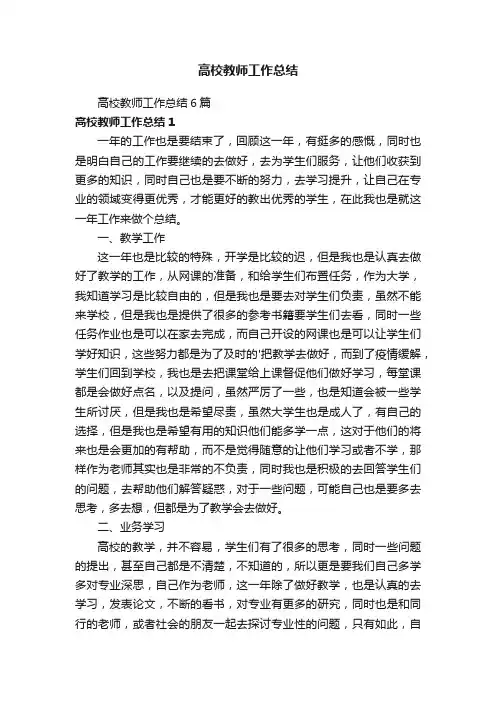 高校教师工作总结

高校教师工作总结6篇

高校教师工作总结1

一年的工作也是要结束了，回顾这一年，有挺多的感慨，同时也是明白自己的工作要继续的去做好，去为学生们服务，让他们收获到更多的知识，同时自己也是要不断的努力，去学习提升，让自己在专业的领域变得更优秀，才能更好的教出优秀的学生，在此我也是就这一年工作来做个总结。

一、教学工作

这一年也是比较的特殊，开学是比较的迟，但是我也是认真去做好了教学的工作，从网课的准备，和给学生们布置任务，作为大学，我知道学习是比较自由的，但是我也是要去对学生们负责，虽然不能来学校，但是我也是提供了很多的参考书籍要学生们去看，同时一些任务作业也是可以在家去完成，而自己开设的网课也是可以让学生们学好知识，这些努力都是为了及时的'把教学去做好，而到了疫情缓解，学生们回到学校，我也是去把课堂给上课督促他们做好学习，每堂课都是会做好点名，以及提问，虽然严厉了一些，也是知道会被一些学生所讨厌，但是我也是希望尽责，虽然大学生也是成人了，有自己的选择，但是我也是希望有用的知识他们能多学一点，这对于他们的将来也是会更加的有帮助，而不是觉得随意的让他们学习或者不学，那样作为老师其实也是非常的不负责，同时我也是积极的去回答学生们的问题，去帮助他们解答疑惑，对于一些问题，可能自己也是要多去思考，多去想，但都是为了教学会去做好。

二、业务学习

高校的教学，并不容易，学生们有了很多的思考，同时一些问题的提出，甚至自己都是不清楚，不知道的，所以更是要我们自己多学多对专业深思，自己作为老师，这一年除了做好教学，也是认真的去学习，发表论文，不断的看书，对专业有更多的研究，同时也是和同行的老师，或者社会的朋友一起去探讨专业性的问题，只有如此，自